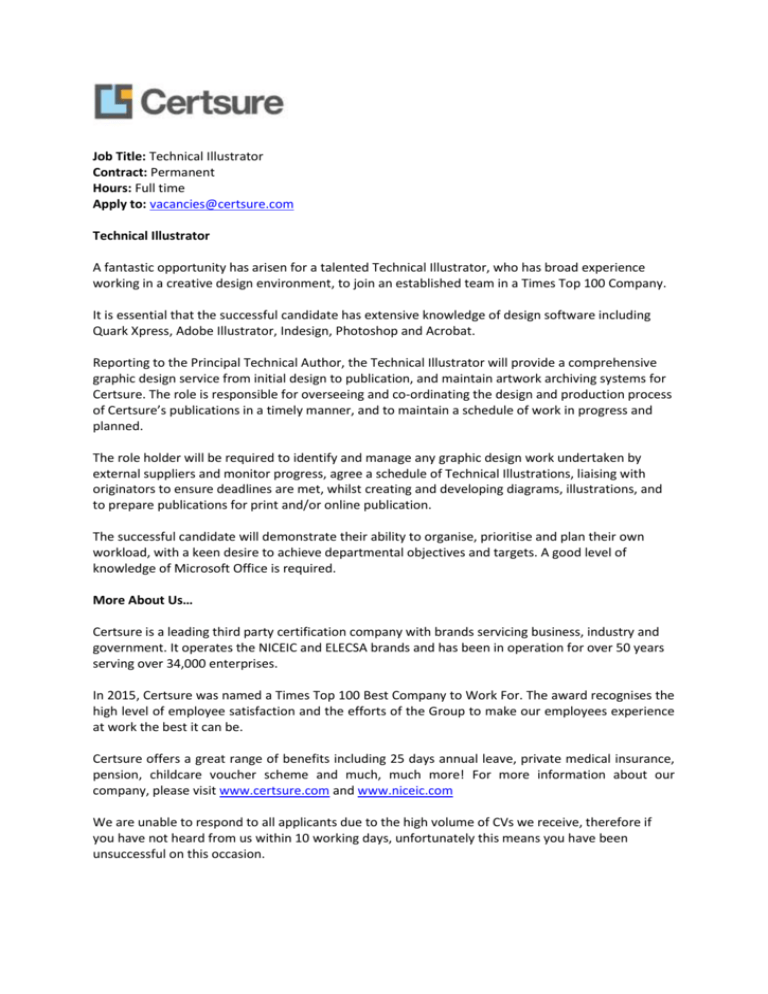 Certsure

Job Title: Technical Illustrator
Contract: Permanent
Hours: Full time
Apply to: vacancies@certsure.com

Technical Illustrator

A fantastic opportunity has arisen for a talented Technical Illustrator, who has broad experience working in a creative design environment, to join an established team in a Times Top 100 Company.

It is essential that the successful candidate has extensive knowledge of design software including Quark Xpress, Adobe Illustrator, Indesign, Photoshop and Acrobat.

Reporting to the Principal Technical Author, the Technical Illustrator will provide a comprehensive graphic design service from initial design to publication, and maintain artwork archiving systems for Certsure. The role is responsible for overseeing and co-ordinating the design and production process of Certsure's publications in a timely manner, and to maintain a schedule of work in progress and planned.

The role holder will be required to identify and manage any graphic design work undertaken by external suppliers and monitor progress, agree a schedule of Technical Illustrations, liaising with originators to ensure deadlines are met, whilst creating and developing diagrams, illustrations, and to prepare publications for print and/or online publication.

The successful candidate will demonstrate their ability to organise, prioritise and plan their own workload, with a keen desire to achieve departmental objectives and targets. A good level of knowledge of Microsoft Office is required.

More About Us…

Certsure is a leading third party certification company with brands servicing business, industry and government. It operates the NICEIC and ELECSA brands and has been in operation for over 50 years serving over 34,000 enterprises.

In 2015, Certsure was named a Times Top 100 Best Company to Work For. The award recognises the high level of employee satisfaction and the efforts of the Group to make our employees experience at work the best it can be.

Certsure offers a great range of benefits including 25 days annual leave, private medical insurance, pension, childcare voucher scheme and much, much more! For more information about our company, please visit www.certsure.com and www.niceic.com

We are unable to respond to all applicants due to the high volume of CVs we receive, therefore if you have not heard from us within 10 working days, unfortunately this means you have been unsuccessful on this occasion.